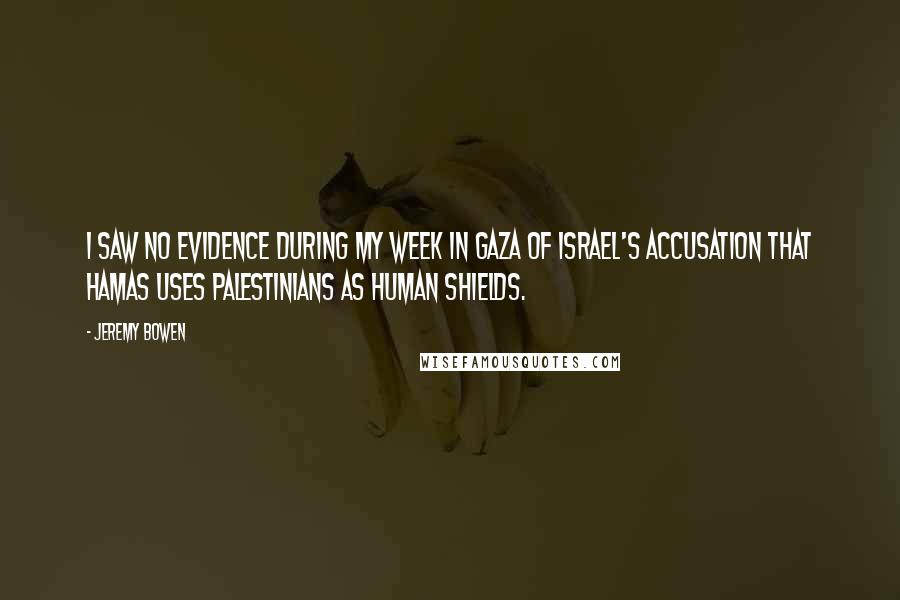 I SAW NO EVIDENCE DURING MY WEEK IN GAZA OF ISRAEL'S ACCUSATION THAT HAMAS USES PALESTINIANS AS HUMAN SHIELDS.

- JEREMY BOWEN

WISEFAMOUSQUOTES.COM